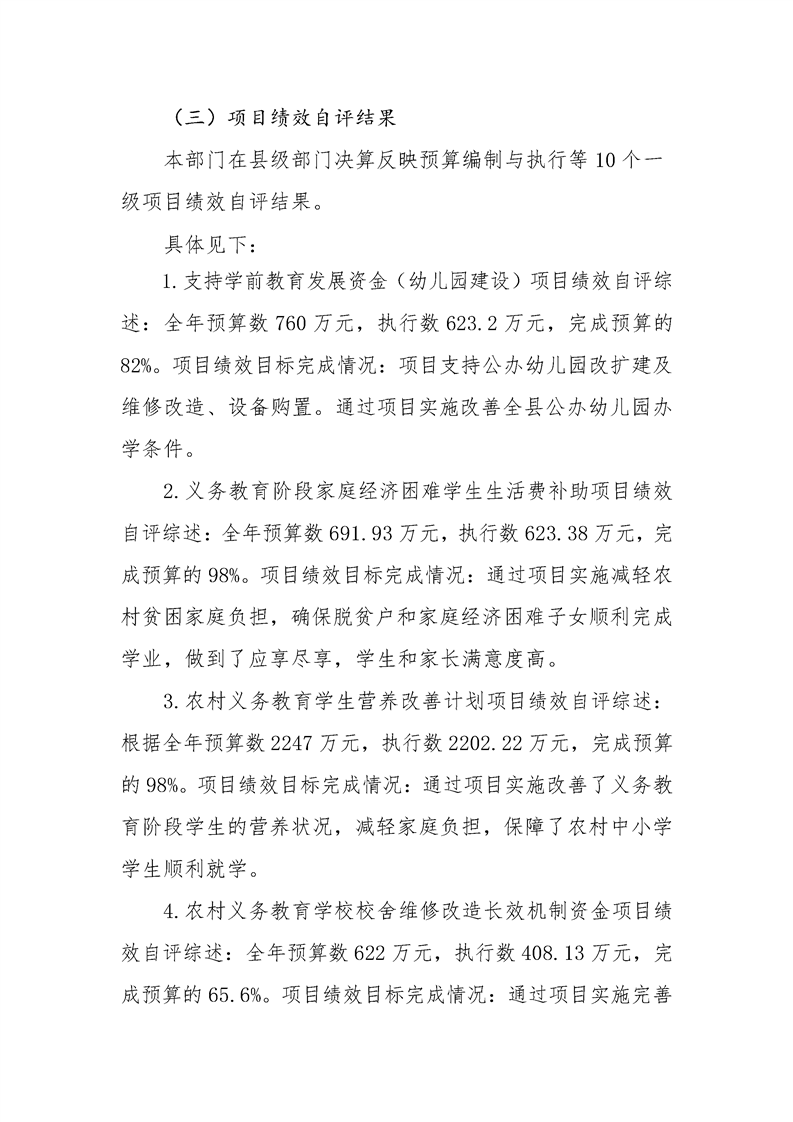 （三）项目绩效自评结果

本部门在县级部门决算反映预算编制与执行等 10 个一级项目绩效自评结果。

具体见下：

1. 支持学前教育发展资金（幼儿园建设）项目绩效自评综述：全年预算数 760 万元，执行数 623.2 万元，完成预算的 82%。项目绩效目标完成情况：项目支持公办幼儿园改扩建及维修改造、设备购置。通过项目实施改善全县公办幼儿园办学条件。

2. 义务教育阶段家庭经济困难学生生活费补助项目绩效自评综述：全年预算数 691.93 万元，执行数 623.38 万元，完成预算的 98%。项目绩效目标完成情况：通过项目实施减轻农村贫困家庭负担，确保脱贫户和家庭经济困难子女顺利完成学业，做到了应享尽享，学生和家长满意度高。

3. 农村义务教育学生营养改善计划项目绩效自评综述：根据全年预算数 2247 万元，执行数 2202.22 万元，完成预算的 98%。项目绩效目标完成情况：通过项目实施改善了义务教育阶段学生的营养状况，减轻家庭负担，保障了农村中小学学生顺利就学。

4. 农村义务教育学校校舍维修改造长效机制资金项目绩效自评综述：全年预算数 622 万元，执行数 408.13 万元，完成预算的 65.6%。项目绩效目标完成情况：通过项目实施完善